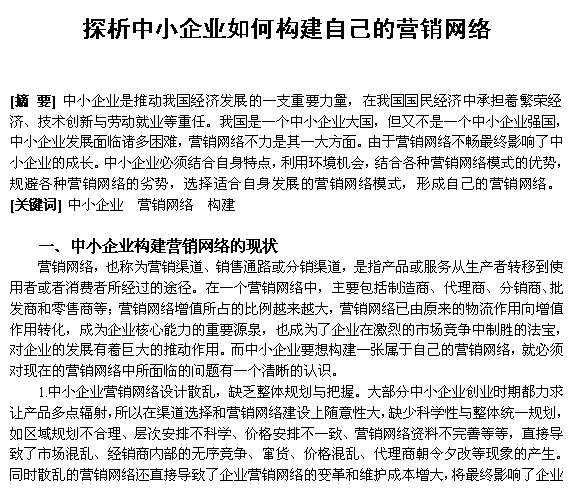 探析中小企业如何构建自己的营销网络

[摘 要] 中小企业是推动我国经济发展的一支重要力量，在我国国民经济中承担着繁荣经济、技术创新与劳动就业等重任。我国是一个中小企业大国，但又不是一个中小企业强国，中小企业发展面临诸多困难，营销网络不力是其一大方面。由于营销网络不畅最终影响了中小企业的成长。中小企业必须结合自身特点，利用环境机会，结合各种营销网络模式的优势，规避各种营销网络的劣势，选择适合自身发展的营销网络模式，形成自己的营销网络。
[关键词] 中小企业 营销网络 构建

一、中小企业构建营销网络的现状
营销网络，也称为营销渠道、销售通路或分销渠道，是指产品或服务从生产者转移到使用者或者消费者所经过的途径。在一个营销网络中，主要包括制造商、代理商、分销商、批发商和零售商等；营销网络增值所占的比例越来越大，营销网络已由原来的物流作用向增值作用转化，成为企业核心能力的重要源泉，也成为了企业在激烈的市场竞争中制胜的法宝，对企业的发展有着巨大的推动作用。而中小企业要想构建一张属于自己的营销网络，就必须对现在的营销网络中所面临的问题有一个清晰的认识。
1.中小企业营销网络设计散乱，缺乏整体规划与把握。大部分中小企业创业时期都力求让产品多点辐射，所以在渠道选择和营销网络建设上随意性大，缺少科学性与整体统一规划，如区域规划不合理、层次安排不科学、价格安排不一致、营销网络资料不完善等等，直接导致了市场混乱、经销商内部的无序竞争、窜货、价格混乱、代理商朝令夕改等现象的产生。同时散乱的营销网络还直接导致了企业营销网络的变革和维护成本增大，将最终影响了企业